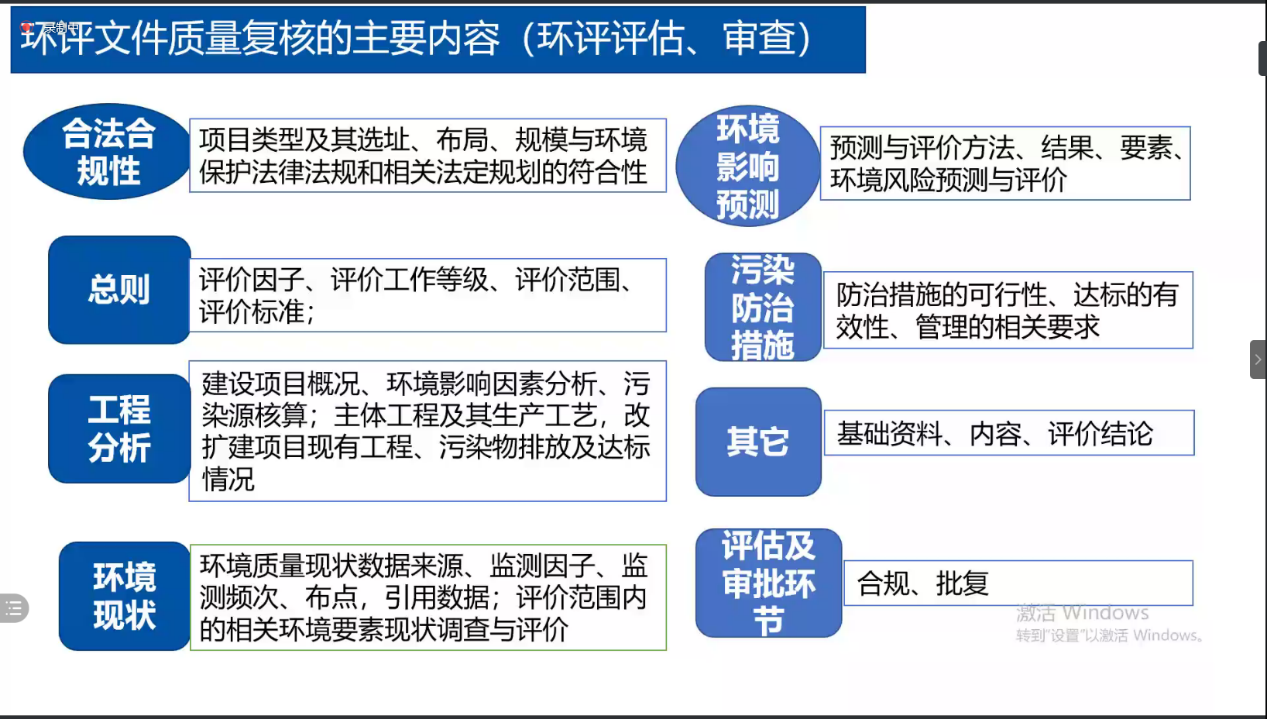 环评文件质量复核的主要内容（环评评估、审查）

合法合规性

项目类型及其选址、布局、规模与环境保护法律法规和相关法定规划的符合性

总则

评价因子、评价工作等级、评价范围、评价标准；

工程分析

建设项目概况、环境影响因素分析、污染源核算；主体工程及其生产工艺，改扩建项目现有工程、污染物排放及达标情况

环境现状

环境质量现状数据来源、监测因子、监测频次、布点，引用数据；评价范围内的相关环境要素现状调查与评价

环境影响预测

预测与评价方法、结果、要素、环境风险预测与评价

污染防治措施

防治措施的可行性、达标的有效性、管理的相关要求

其它

基础资料、内容、评价结论

评估及审批环节

合规、批复

激活 Windows
转到"设置"以激活 Windows。